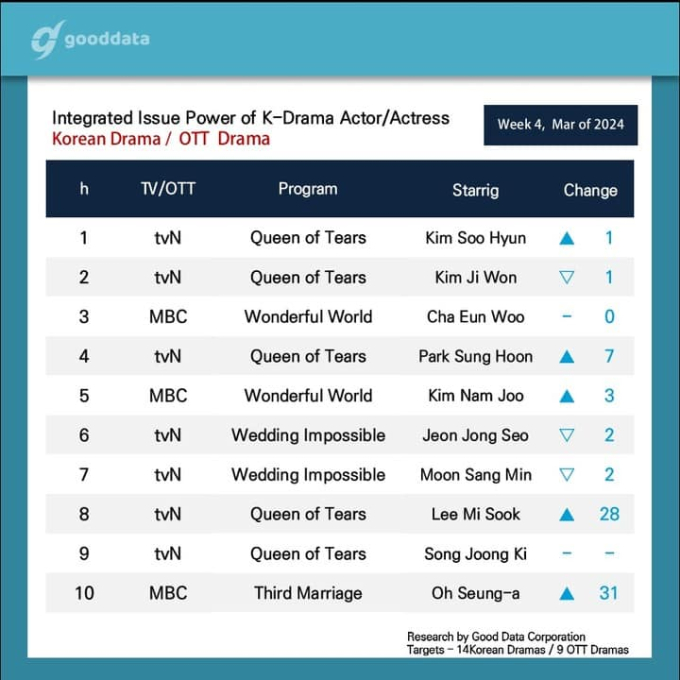 gooddata

Integrated Issue Power of K-Drama Actor/Actress
Korean Drama / OTT Drama

Week 4, Mar of 2024

| h | TV/OTT | Program | Starrig | Change |
|---|---|---|---|---|
| 1 | tvN | Queen of Tears | Kim Soo Hyun | ▲ 1 |
| 2 | tvN | Queen of Tears | Kim Ji Won | ▽ 1 |
| 3 | MBC | Wonderful World | Cha Eun Woo | - 0 |
| 4 | tvN | Queen of Tears | Park Sung Hoon | ▲ 7 |
| 5 | MBC | Wonderful World | Kim Nam Joo | ▲ 3 |
| 6 | tvN | Wedding Impossible | Jeon Jong Seo | ▽ 2 |
| 7 | tvN | Wedding Impossible | Moon Sang Min | ▽ 2 |
| 8 | tvN | Queen of Tears | Lee Mi Sook | ▲ 28 |
| 9 | tvN | Queen of Tears | Song Joong Ki | - - |
| 10 | MBC | Third Marriage | Oh Seung-a | ▲ 31 |

Research by Good Data Corporation
Targets - 14Korean Dramas / 9 OTT Dramas